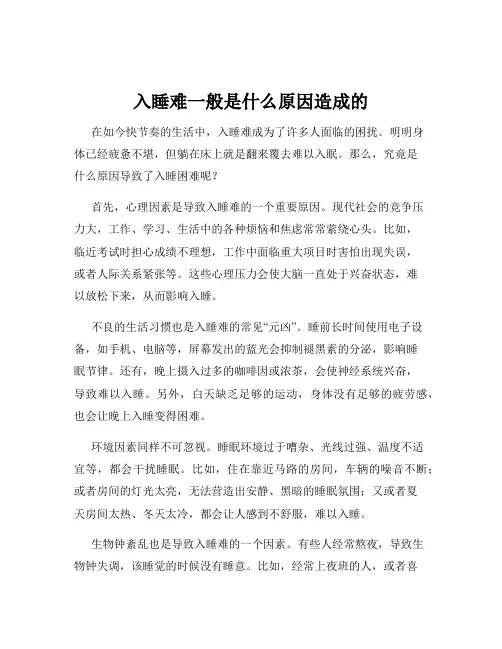 入睡难一般是什么原因造成的

在如今快节奏的生活中，入睡难成为了许多人面临的困扰。明明身体已经疲惫不堪，但躺在床上就是翻来覆去难以入眠。那么，究竟是什么原因导致了入睡困难呢？

首先，心理因素是导致入睡难的一个重要原因。现代社会的竞争压力大，工作、学习、生活中的各种烦恼和焦虑常常萦绕心头。比如，临近考试时担心成绩不理想，工作中面临重大项目时害怕出现失误，或者人际关系紧张等。这些心理压力会使大脑一直处于兴奋状态，难以放松下来，从而影响入睡。

不良的生活习惯也是入睡难的常见“元凶”。睡前长时间使用电子设备，如手机、电脑等，屏幕发出的蓝光会抑制褪黑素的分泌，影响睡眠节律。还有，晚上摄入过多的咖啡因或浓茶，会使神经系统兴奋，导致难以入睡。另外，白天缺乏足够的运动，身体没有足够的疲劳感，也会让晚上入睡变得困难。

环境因素同样不可忽视。睡眠环境过于嘈杂、光线过强、温度不适宜等，都会干扰睡眠。比如，住在靠近马路的房间，车辆的噪音不断；或者房间的灯光太亮，无法营造出安静、黑暗的睡眠氛围；又或者夏天房间太热、冬天太冷，都会让人感到不舒服，难以入睡。

生物钟紊乱也是导致入睡难的一个因素。有些人经常熬夜，导致生物钟失调，该睡觉的时候没有睡意。比如，经常上夜班的人，或者喜